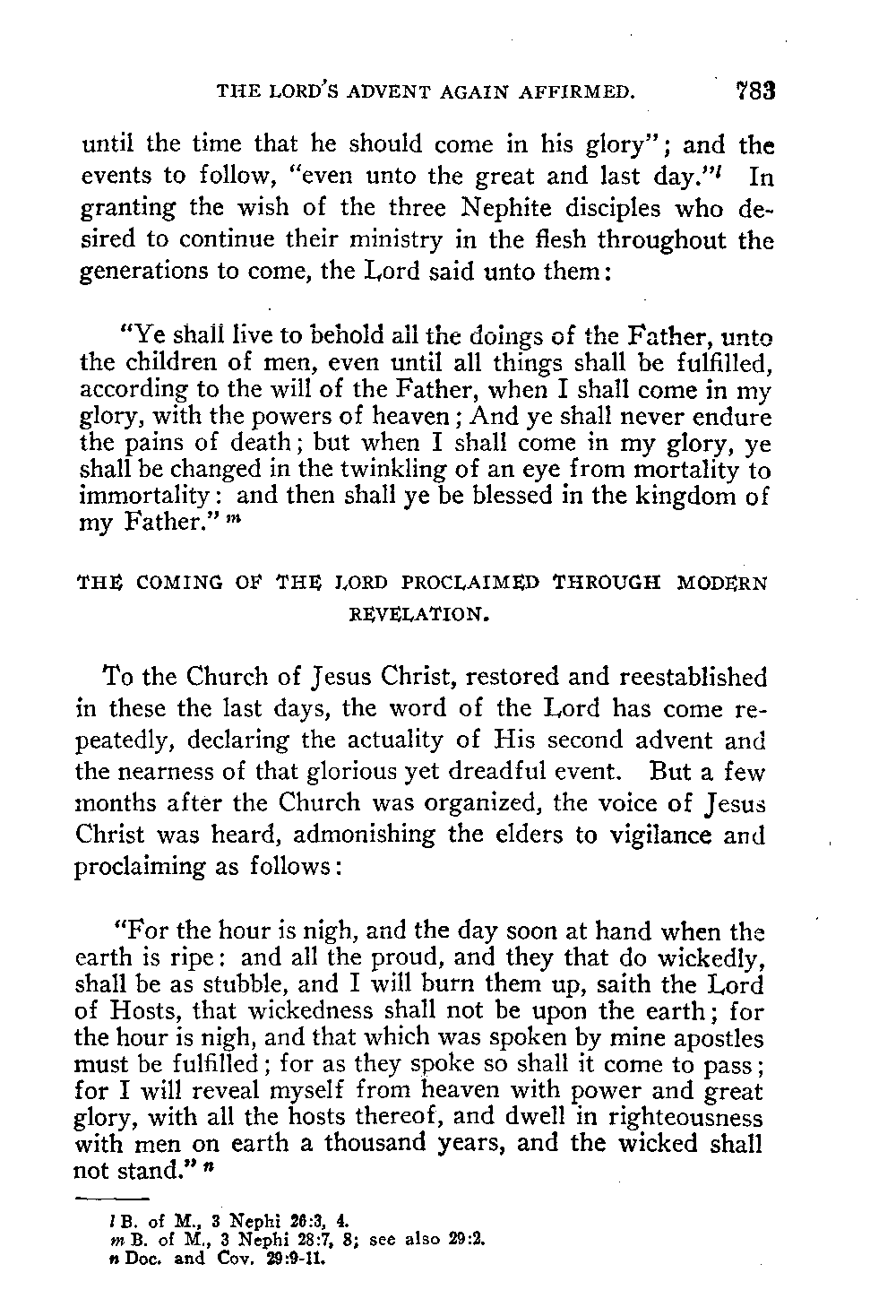 THE LORD'S ADVENT AGAIN AFFIRMED. 783

until the time that he should come in his glory"; and the events to follow, "even unto the great and last day."$^l$ In granting the wish of the three Nephite disciples who desired to continue their ministry in the flesh throughout the generations to come, the Lord said unto them:

"Ye shall live to behold all the doings of the Father, unto the children of men, even until all things shall be fulfilled, according to the will of the Father, when I shall come in my glory, with the powers of heaven; And ye shall never endure the pains of death; but when I shall come in my glory, ye shall be changed in the twinkling of an eye from mortality to immortality: and then shall ye be blessed in the kingdom of my Father." $^m$

THE COMING OF THE LORD PROCLAIMED THROUGH MODERN REVELATION.

To the Church of Jesus Christ, restored and reestablished in these the last days, the word of the Lord has come repeatedly, declaring the actuality of His second advent and the nearness of that glorious yet dreadful event. But a few months after the Church was organized, the voice of Jesus Christ was heard, admonishing the elders to vigilance and proclaiming as follows:

"For the hour is nigh, and the day soon at hand when the earth is ripe: and all the proud, and they that do wickedly, shall be as stubble, and I will burn them up, saith the Lord of Hosts, that wickedness shall not be upon the earth; for the hour is nigh, and that which was spoken by mine apostles must be fulfilled; for as they spoke so shall it come to pass; for I will reveal myself from heaven with power and great glory, with all the hosts thereof, and dwell in righteousness with men on earth a thousand years, and the wicked shall not stand." $^n$

$l$ B. of M., 3 Nephi 26:3, 4.
$m$ B. of M., 3 Nephi 28:7, 8; see also 29:2.
$n$ Doc. and Cov. 29:9-11.